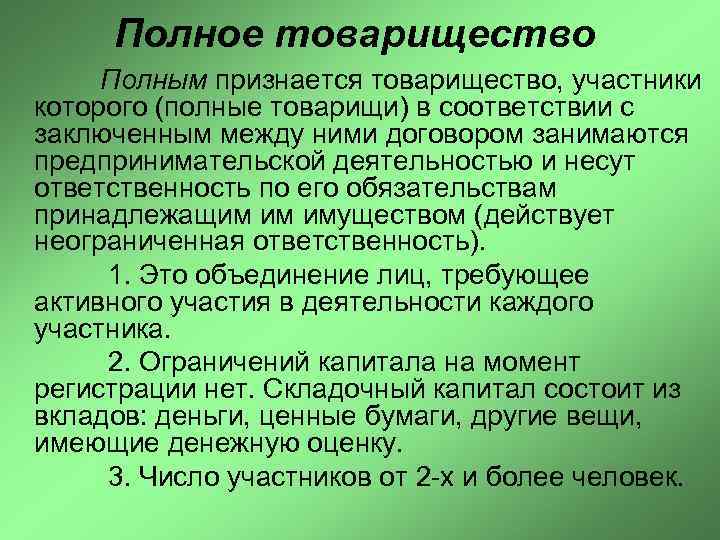 Полное товарищество

Полным признается товарищество, участники которого (полные товарищи) в соответствии с заключенным между ними договором занимаются предпринимательской деятельностью и несут ответственность по его обязательствам принадлежащим им имуществом (действует неограниченная ответственность).

1. Это объединение лиц, требующее активного участия в деятельности каждого участника.

2. Ограничений капитала на момент регистрации нет. Складочный капитал состоит из вкладов: деньги, ценные бумаги, другие вещи, имеющие денежную оценку.

3. Число участников от 2-х и более человек.